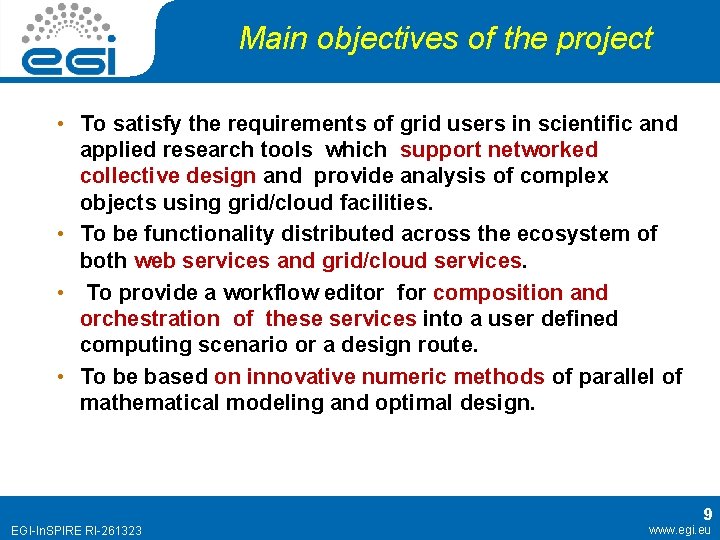 egi

Main objectives of the project

• To satisfy the requirements of grid users in scientific and applied research tools which support networked collective design and provide analysis of complex objects using grid/cloud facilities.

• To be functionality distributed across the ecosystem of both web services and grid/cloud services.

• To provide a workflow editor for composition and orchestration of these services into a user defined computing scenario or a design route.

• To be based on innovative numeric methods of parallel of mathematical modeling and optimal design.

EGI-InSPIRE RI-261323

9

www.egi.eu